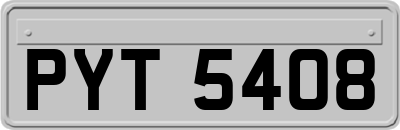 PYT 5408